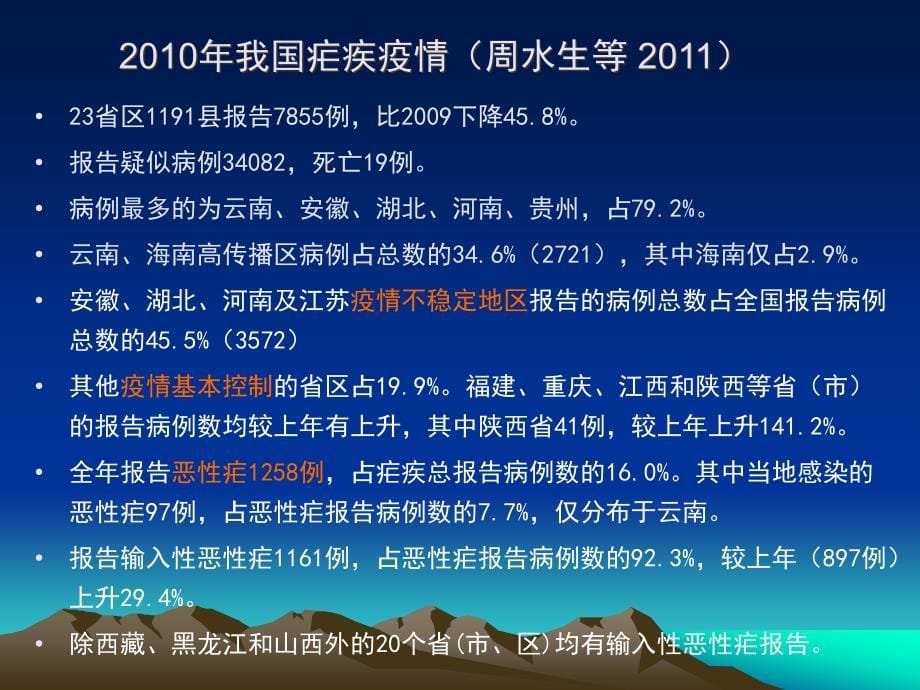 2010年我国疟疾疫情（周水生等 2011）

• 23省区1191县报告7855例，比2009下降45.8%。

• 报告疑似病例34082，死亡19例。

• 病例最多的为云南、安徽、湖北、河南、贵州，占79.2%。

• 云南、海南高传播区病例占总数的34.6%（2721），其中海南仅占2.9%。

• 安徽、湖北、河南及江苏疫情不稳定地区报告的病例总数占全国报告病例总数的45.5%（3572）

• 其他疫情基本控制的省区占19.9%。福建、重庆、江西和陕西等省（市）的报告病例数均较上年有上升，其中陕西省41例，较上年上升141.2%。

• 全年报告恶性疟1258例，占疟疾总报告病例数的16.0%。其中当地感染的恶性疟97例，占恶性疟报告病例数的7.7%，仅分布于云南。

• 报告输入性恶性疟1161例，占恶性疟报告病例数的92.3%，较上年（897例）上升29.4%。

• 除西藏、黑龙江和山西外的20个省(市、区)均有输入性恶性疟报告。